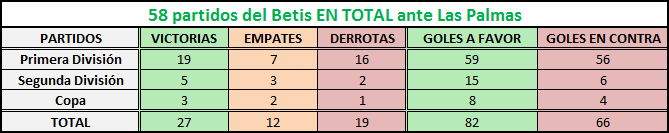 58 partidos del Betis EN TOTAL ante Las Palmas

| PARTIDOS | VICTORIAS | EMPATES | DERROTAS | GOLES A FAVOR | GOLES EN CONTRA |
|---|---|---|---|---|---|
| Primera División | 19 | 7 | 16 | 59 | 56 |
| Segunda División | 5 | 3 | 2 | 15 | 6 |
| Copa | 3 | 2 | 1 | 8 | 4 |
| TOTAL | 27 | 12 | 19 | 82 | 66 |